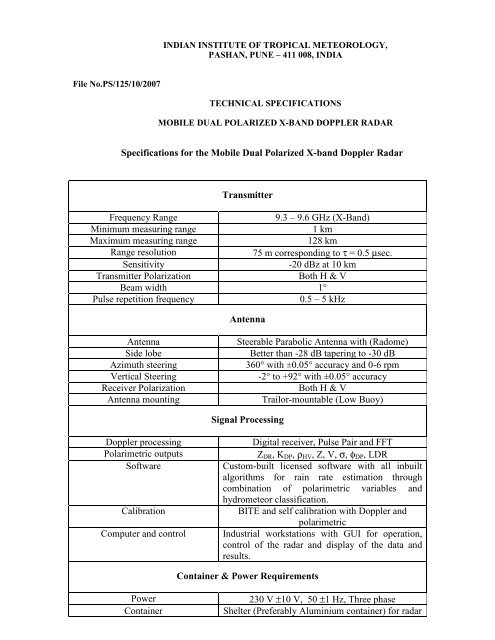 INDIAN INSTITUTE OF TROPICAL METEOROLOGY,
PASHAN, PUNE – 411 008, INDIA

File No.PS/125/10/2007

TECHNICAL SPECIFICATIONS

MOBILE DUAL POLARIZED X-BAND DOPPLER RADAR

Specifications for the Mobile Dual Polarized X-band Doppler Radar

| Transmitter | |
|---|---|
| Frequency Range | 9.3 – 9.6 GHz (X-Band) |
| Minimum measuring range | 1 km |
| Maximum measuring range | 128 km |
| Range resolution | 75 m corresponding to $\tau = 0.5$ µsec. |
| Sensitivity | -20 dBz at 10 km |
| Transmitter Polarization | Both H & V |
| Beam width | 1° |
| Pulse repetition frequency | 0.5 – 5 kHz |
| Antenna | |
| Antenna | Steerable Parabolic Antenna with (Radome) |
| Side lobe | Better than -28 dB tapering to -30 dB |
| Azimuth steering | 360° with ±0.05° accuracy and 0-6 rpm |
| Vertical Steering | -2° to +92° with ±0.05° accuracy |
| Receiver Polarization | Both H & V |
| Antenna mounting | Trailor-mountable (Low Buoy) |
| Signal Processing | |
| Doppler processing | Digital receiver, Pulse Pair and FFT |
| Polarimetric outputs | $Z_{DR}$, $K_{DP}$, $\rho_{HV}$, Z, V, $\sigma$, $\phi_{DP}$, LDR |
| Software | Custom-built licensed software with all inbuilt algorithms for rain rate estimation through combination of polarimetric variables and hydrometeor classification. |
| Calibration | BITE and self calibration with Doppler and polarimetric |
| Computer and control | Industrial workstations with GUI for operation, control of the radar and display of the data and results. |
| Container & Power Requirements | |
| Power | 230 V ±10 V, 50 ±1 Hz, Three phase |
| Container | Shelter (Preferably Aluminium container) for radar |